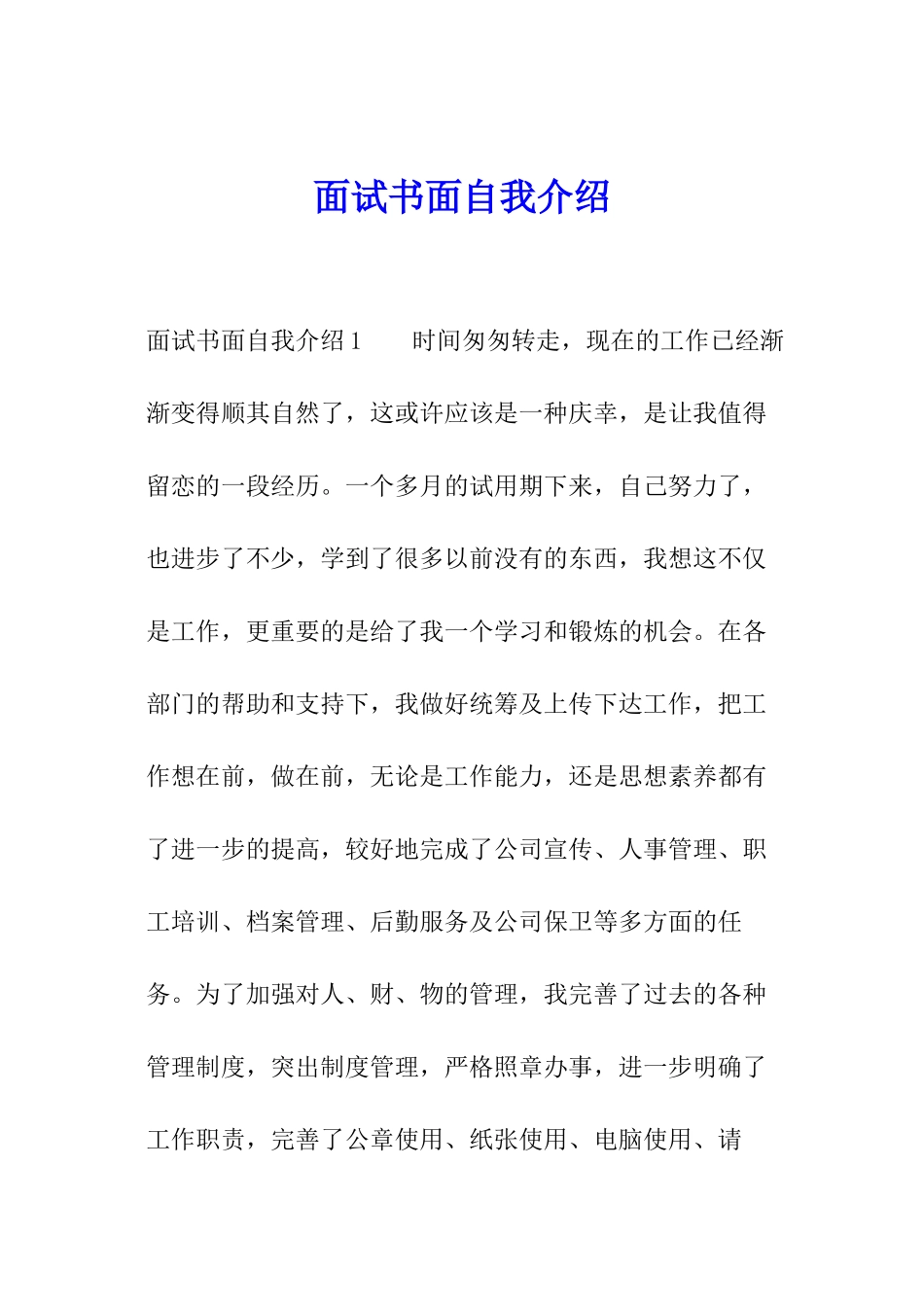 面试书面自我介绍

面试书面自我介绍1　　时间匆匆转走，现在的工作已经渐渐变得顺其自然了，这或许应该是一种庆幸，是让我值得留恋的一段经历。一个多月的试用期下来，自己努力了，也进步了不少，学到了很多以前没有的东西，我想这不仅是工作，更重要的是给了我一个学习和锻炼的机会。在各部门的帮助和支持下，我做好统筹及上传下达工作，把工作想在前，做在前，无论是工作能力，还是思想素养都有了进一步的提高，较好地完成了公司宣传、人事管理、职工培训、档案管理、后勤服务及公司保卫等多方面的任务。为了加强对人、财、物的管理，我完善了过去的各种管理制度，突出制度管理，严格照章办事，进一步明确了工作职责，完善了公章使用、纸张使用、电脑使用、请